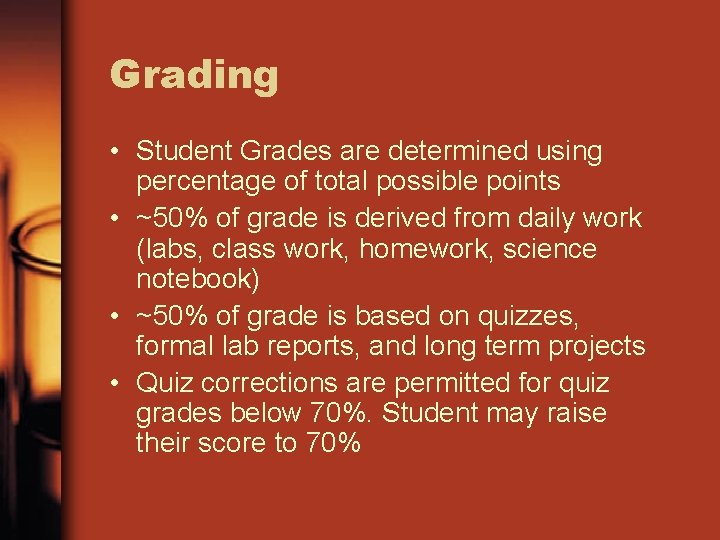 Grading

• Student Grades are determined using percentage of total possible points
• ~50% of grade is derived from daily work (labs, class work, homework, science notebook)
• ~50% of grade is based on quizzes, formal lab reports, and long term projects
• Quiz corrections are permitted for quiz grades below 70%. Student may raise their score to 70%